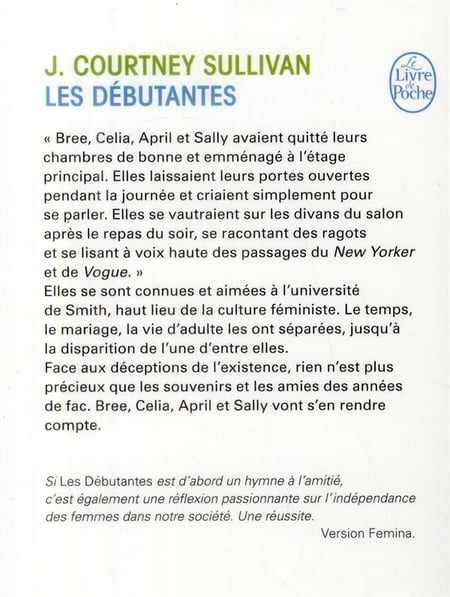 J. COURTNEY SULLIVAN
LES DÉBUTANTES

Le Livre de Poche

« Bree, Celia, April et Sally avaient quitté leurs chambres de bonne et emménagé à l'étage principal. Elles laissaient leurs portes ouvertes pendant la journée et criaient simplement pour se parler. Elles se vautraient sur les divans du salon après le repas du soir, se racontant des ragots et se lisant à voix haute des passages du New Yorker et de Vogue. »
Elles se sont connues et aimées à l'université de Smith, haut lieu de la culture féministe. Le temps, le mariage, la vie d'adulte les ont séparées, jusqu'à la disparition de l'une d'entre elles.
Face aux déceptions de l'existence, rien n'est plus précieux que les souvenirs et les amies des années de fac. Bree, Celia, April et Sally vont s'en rendre compte.

Si Les Débutantes est d'abord un hymne à l'amitié, c'est également une réflexion passionnante sur l'indépendance des femmes dans notre société. Une réussite.
Version Femina.